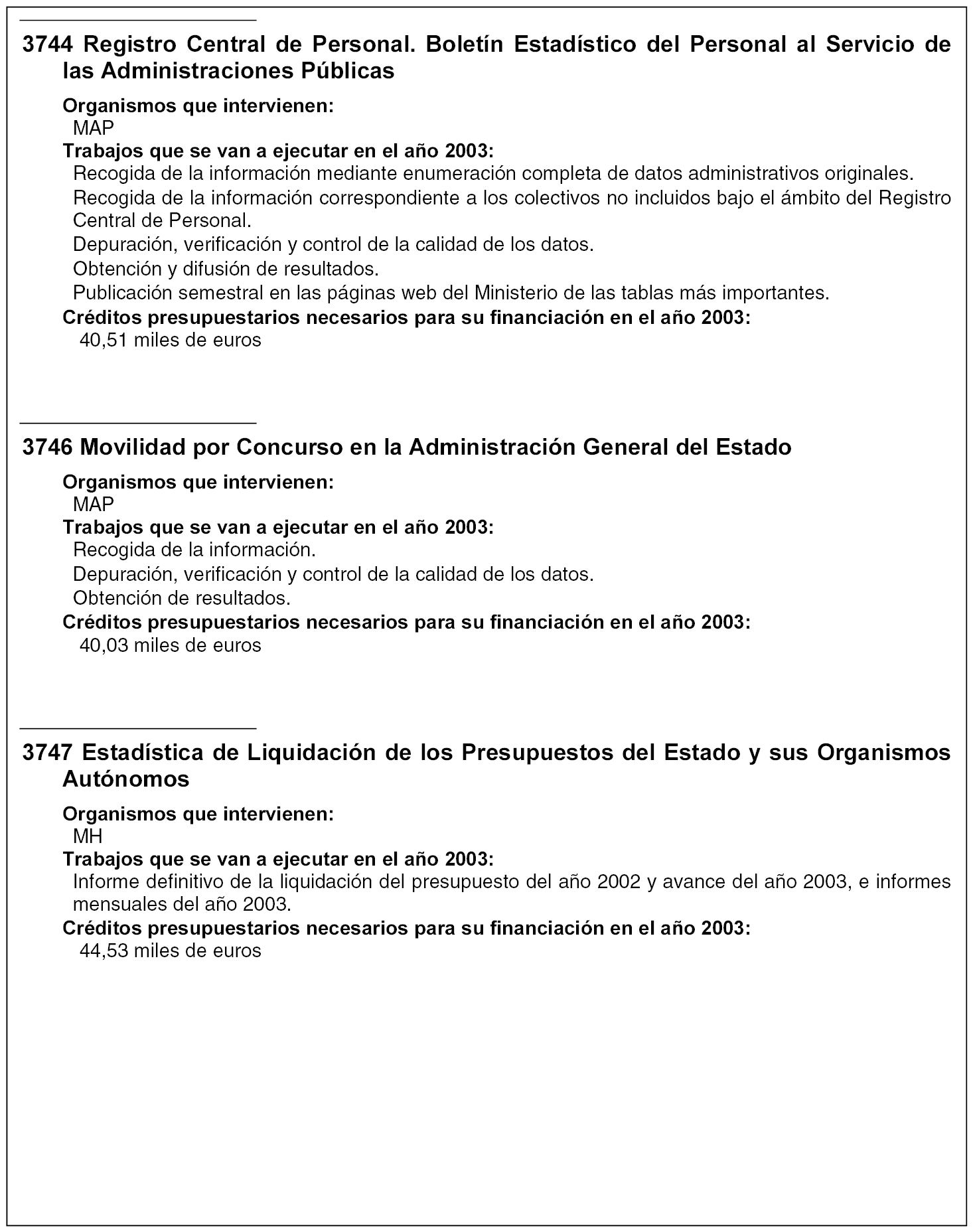 3744 Registro Central de Personal. Boletín Estadístico del Personal al Servicio de las Administraciones Públicas

Organismos que intervienen:
MAP

Trabajos que se van a ejecutar en el año 2003:
Recogida de la información mediante enumeración completa de datos administrativos originales.
Recogida de la información correspondiente a los colectivos no incluidos bajo el ámbito del Registro Central de Personal.
Depuración, verificación y control de la calidad de los datos.
Obtención y difusión de resultados.
Publicación semestral en las páginas web del Ministerio de las tablas más importantes.

Créditos presupuestarios necesarios para su financiación en el año 2003:
40,51 miles de euros

3746 Movilidad por Concurso en la Administración General del Estado

Organismos que intervienen:
MAP

Trabajos que se van a ejecutar en el año 2003:
Recogida de la información.
Depuración, verificación y control de la calidad de los datos.
Obtención de resultados.

Créditos presupuestarios necesarios para su financiación en el año 2003:
40,03 miles de euros

3747 Estadística de Liquidación de los Presupuestos del Estado y sus Organismos Autónomos

Organismos que intervienen:
MH

Trabajos que se van a ejecutar en el año 2003:
Informe definitivo de la liquidación del presupuesto del año 2002 y avance del año 2003, e informes mensuales del año 2003.

Créditos presupuestarios necesarios para su financiación en el año 2003:
44,53 miles de euros